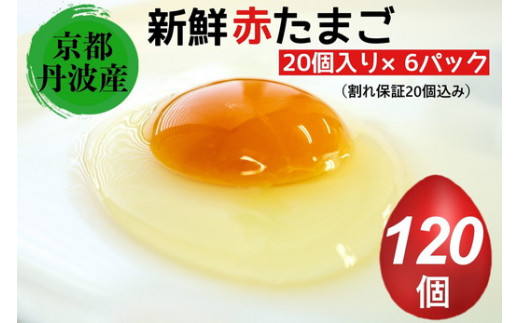 京都
丹波産

新鮮赤たまご

20個入り× 6パック

（割れ保証20個込み）

120
個